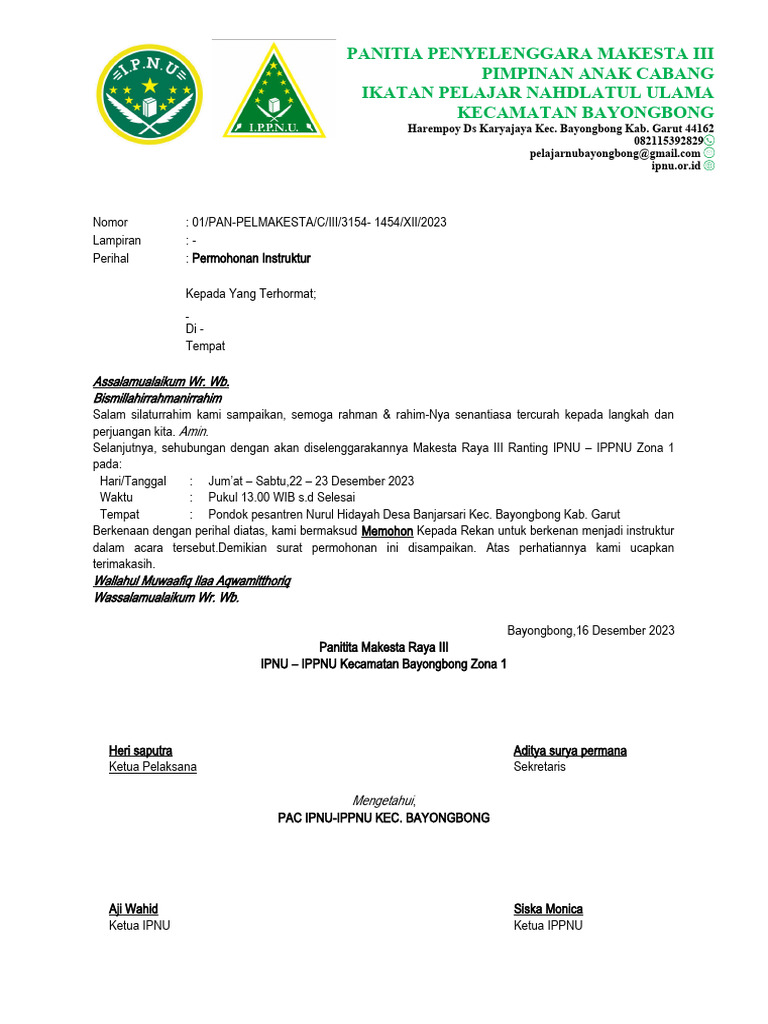 I.P.N.U

I.P.P.N.U.

PANITIA PENYELENGGARA MAKESTA III
PIMPINAN ANAK CABANG
IKATAN PELAJAR NAHDLATUL ULAMA
KECAMATAN BAYONGBONG
Harempoy Ds Karyajaya Kec. Bayongbong Kab. Garut 44162
082115392829
pelajarnubayongbong@gmail.com
ipnu.or.id

Nomor : 01/PAN-PELMAKESTA/C/III/3154- 1454/XII/2023
Lampiran : -
Perihal : Permohonan Instruktur

Kepada Yang Terhormat;
-
Di -
Tempat

Assalamualaikum Wr. Wb.
Bismillahirrahmanirrahim
Salam silaturrahim kami sampaikan, semoga rahman & rahim-Nya senantiasa tercurah kepada langkah dan perjuangan kita. Amin.
Selanjutnya, sehubungan dengan akan diselenggarakannya Makesta Raya III Ranting IPNU – IPPNU Zona 1 pada:
Hari/Tanggal : Jum'at – Sabtu,22 – 23 Desember 2023
Waktu : Pukul 13.00 WIB s.d Selesai
Tempat : Pondok pesantren Nurul Hidayah Desa Banjarsari Kec. Bayongbong Kab. Garut
Berkenaan dengan perihal diatas, kami bermaksud Memohon Kepada Rekan untuk berkenan menjadi instruktur dalam acara tersebut.Demikian surat permohonan ini disampaikan. Atas perhatiannya kami ucapkan terimakasih.
Wallahul Muwaafiq Ilaa Aqwamitthoriq
Wassalamualaikum Wr. Wb.

Bayongbong,16 Desember 2023

Panitita Makesta Raya III
IPNU – IPPNU Kecamatan Bayongbong Zona 1

Heri saputra
Ketua Pelaksana

Aditya surya permana
Sekretaris

Mengetahui,
PAC IPNU-IPPNU KEC. BAYONGBONG

Aji Wahid
Ketua IPNU

Siska Monica
Ketua IPPNU